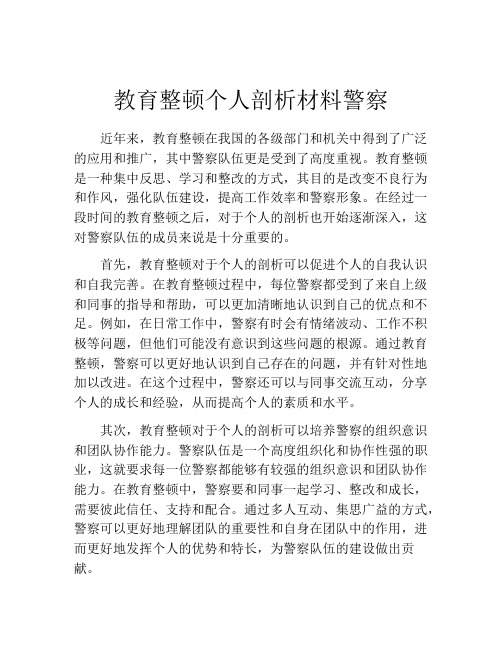 教育整顿个人剖析材料警察

近年来，教育整顿在我国的各级部门和机关中得到了广泛的应用和推广，其中警察队伍更是受到了高度重视。教育整顿是一种集中反思、学习和整改的方式，其目的是改变不良行为和作风，强化队伍建设，提高工作效率和警察形象。在经过一段时间的教育整顿之后，对于个人的剖析也开始逐渐深入，这对警察队伍的成员来说是十分重要的。

首先，教育整顿对于个人的剖析可以促进个人的自我认识和自我完善。在教育整顿过程中，每位警察都受到了来自上级和同事的指导和帮助，可以更加清晰地认识到自己的优点和不足。例如，在日常工作中，警察有时会有情绪波动、工作不积极等问题，但他们可能没有意识到这些问题的根源。通过教育整顿，警察可以更好地认识到自己存在的问题，并有针对性地加以改进。在这个过程中，警察还可以与同事交流互动，分享个人的成长和经验，从而提高个人的素质和水平。

其次，教育整顿对于个人的剖析可以培养警察的组织意识和团队协作能力。警察队伍是一个高度组织化和协作性强的职业，这就要求每一位警察都能够有较强的组织意识和团队协作能力。在教育整顿中，警察要和同事一起学习、整改和成长，需要彼此信任、支持和配合。通过多人互动、集思广益的方式，警察可以更好地理解团队的重要性和自身在团队中的作用，进而更好地发挥个人的优势和特长，为警察队伍的建设做出贡献。